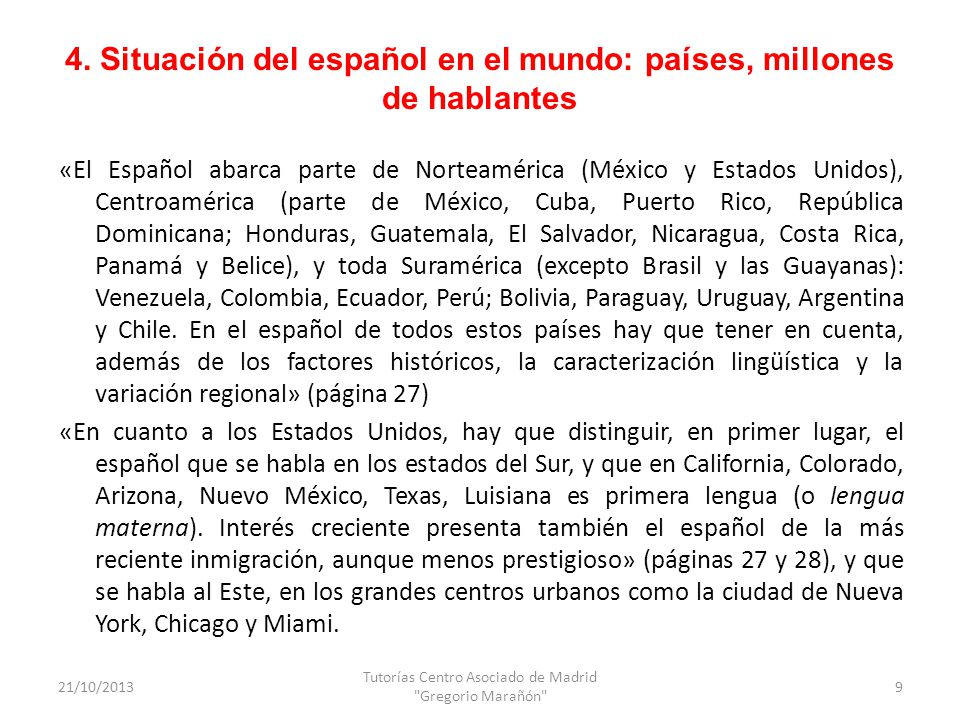 4. Situación del español en el mundo: países, millones de hablantes

«El Español abarca parte de Norteamérica (México y Estados Unidos), Centroamérica (parte de México, Cuba, Puerto Rico, República Dominicana; Honduras, Guatemala, El Salvador, Nicaragua, Costa Rica, Panamá y Belice), y toda Suramérica (excepto Brasil y las Guayanas): Venezuela, Colombia, Ecuador, Perú; Bolivia, Paraguay, Uruguay, Argentina y Chile. En el español de todos estos países hay que tener en cuenta, además de los factores históricos, la caracterización lingüística y la variación regional» (página 27)

«En cuanto a los Estados Unidos, hay que distinguir, en primer lugar, el español que se habla en los estados del Sur, y que en California, Colorado, Arizona, Nuevo México, Texas, Luisiana es primera lengua (o lengua materna). Interés creciente presenta también el español de la más reciente inmigración, aunque menos prestigioso» (páginas 27 y 28), y que se habla al Este, en los grandes centros urbanos como la ciudad de Nueva York, Chicago y Miami.

21/10/2013

Tutorías Centro Asociado de Madrid "Gregorio Marañón"

9